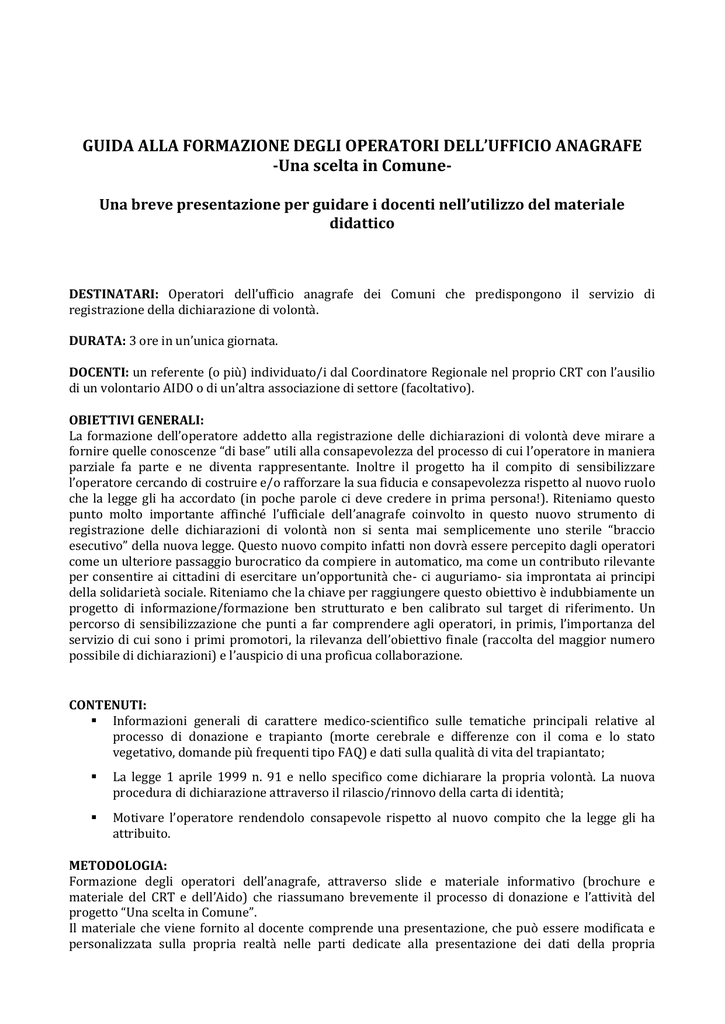 GUIDA ALLA FORMAZIONE DEGLI OPERATORI DELL'UFFICIO ANAGRAFE
-Una scelta in Comune-

Una breve presentazione per guidare i docenti nell'utilizzo del materiale didattico

DESTINATARI: Operatori dell'ufficio anagrafe dei Comuni che predispongono il servizio di registrazione della dichiarazione di volontà.

DURATA: 3 ore in un'unica giornata.

DOCENTI: un referente (o più) individuato/i dal Coordinatore Regionale nel proprio CRT con l'ausilio di un volontario AIDO o di un'altra associazione di settore (facoltativo).

OBIETTIVI GENERALI:
La formazione dell'operatore addetto alla registrazione delle dichiarazioni di volontà deve mirare a fornire quelle conoscenze "di base" utili alla consapevolezza del processo di cui l'operatore in maniera parziale fa parte e ne diventa rappresentante. Inoltre il progetto ha il compito di sensibilizzare l'operatore cercando di costruire e/o rafforzare la sua fiducia e consapevolezza rispetto al nuovo ruolo che la legge gli ha accordato (in poche parole ci deve credere in prima persona!). Riteniamo questo punto molto importante affinché l'ufficiale dell'anagrafe coinvolto in questo nuovo strumento di registrazione delle dichiarazioni di volontà non si senta mai semplicemente uno sterile "braccio esecutivo" della nuova legge. Questo nuovo compito infatti non dovrà essere percepito dagli operatori come un ulteriore passaggio burocratico da compiere in automatico, ma come un contributo rilevante per consentire ai cittadini di esercitare un'opportunità che- ci auguriamo- sia improntata ai principi della solidarietà sociale. Riteniamo che la chiave per raggiungere questo obiettivo è indubbiamente un progetto di informazione/formazione ben strutturato e ben calibrato sul target di riferimento. Un percorso di sensibilizzazione che punti a far comprendere agli operatori, in primis, l'importanza del servizio di cui sono i primi promotori, la rilevanza dell'obiettivo finale (raccolta del maggior numero possibile di dichiarazioni) e l'auspicio di una proficua collaborazione.

CONTENUTI:
▪ Informazioni generali di carattere medico-scientifico sulle tematiche principali relative al processo di donazione e trapianto (morte cerebrale e differenze con il coma e lo stato vegetativo, domande più frequenti tipo FAQ) e dati sulla qualità di vita del trapiantato;
▪ La legge 1 aprile 1999 n. 91 e nello specifico come dichiarare la propria volontà. La nuova procedura di dichiarazione attraverso il rilascio/rinnovo della carta di identità;
▪ Motivare l'operatore rendendolo consapevole rispetto al nuovo compito che la legge gli ha attribuito.

METODOLOGIA:
Formazione degli operatori dell'anagrafe, attraverso slide e materiale informativo (brochure e materiale del CRT e dell'Aido) che riassumano brevemente il processo di donazione e l'attività del progetto "Una scelta in Comune".
Il materiale che viene fornito al docente comprende una presentazione, che può essere modificata e personalizzata sulla propria realtà nelle parti dedicate alla presentazione dei dati della propria